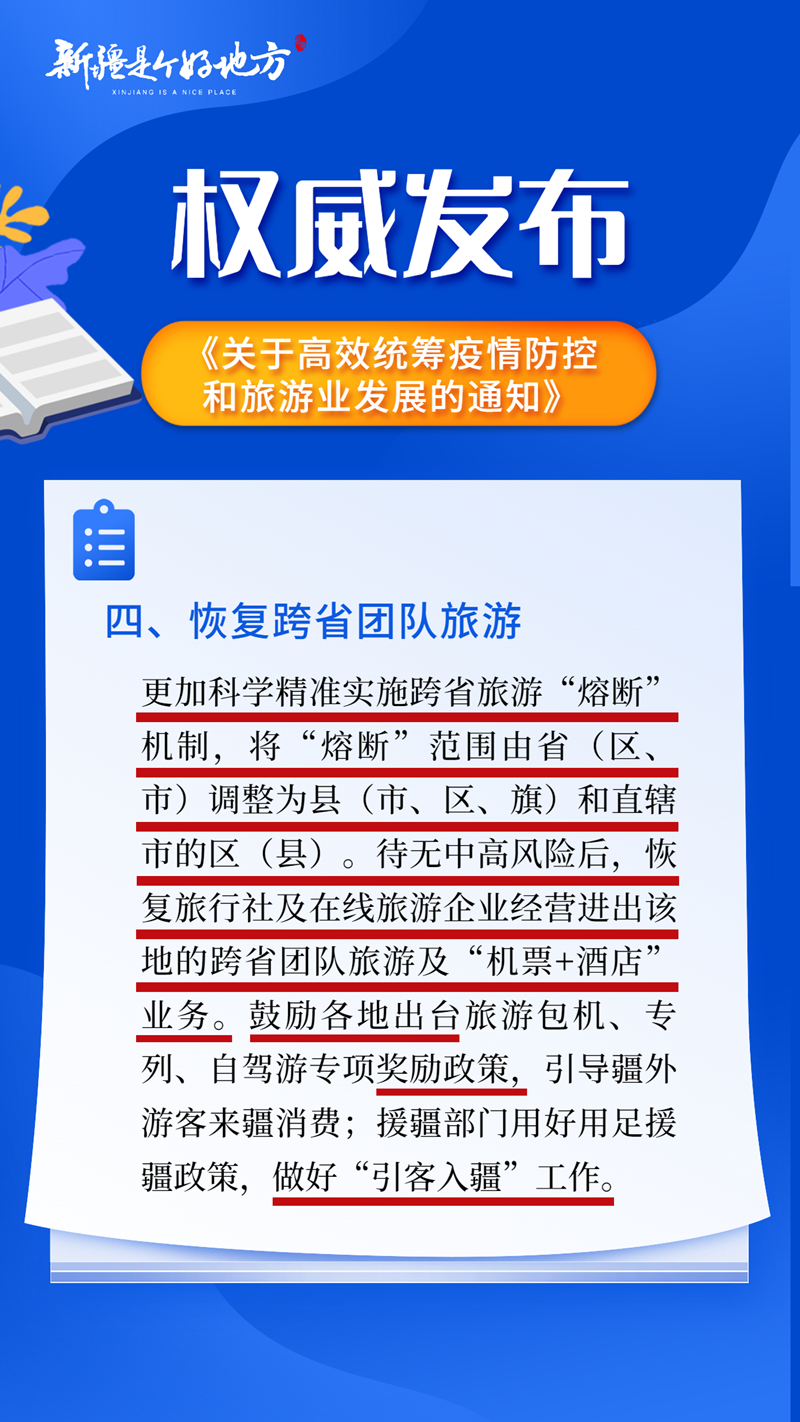 新疆是个好地方
XINJIANG IS A NICE PLACE

权威发布

《关于高效统筹疫情防控和旅游业发展的通知》

四、恢复跨省团队旅游

更加科学精准实施跨省旅游“熔断”机制，将“熔断”范围由省（区、市）调整为县（市、区、旗）和直辖市的区（县）。待无中高风险后，恢复旅行社及在线旅游企业经营进出该地的跨省团队旅游及“机票+酒店”业务。鼓励各地出台旅游包机、专列、自驾游专项奖励政策，引导疆外游客来疆消费；援疆部门用好用足援疆政策，做好“引客入疆”工作。